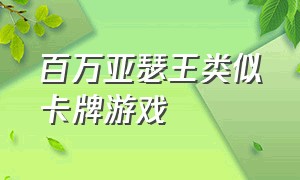 百万亚瑟王类似卡牌游戏